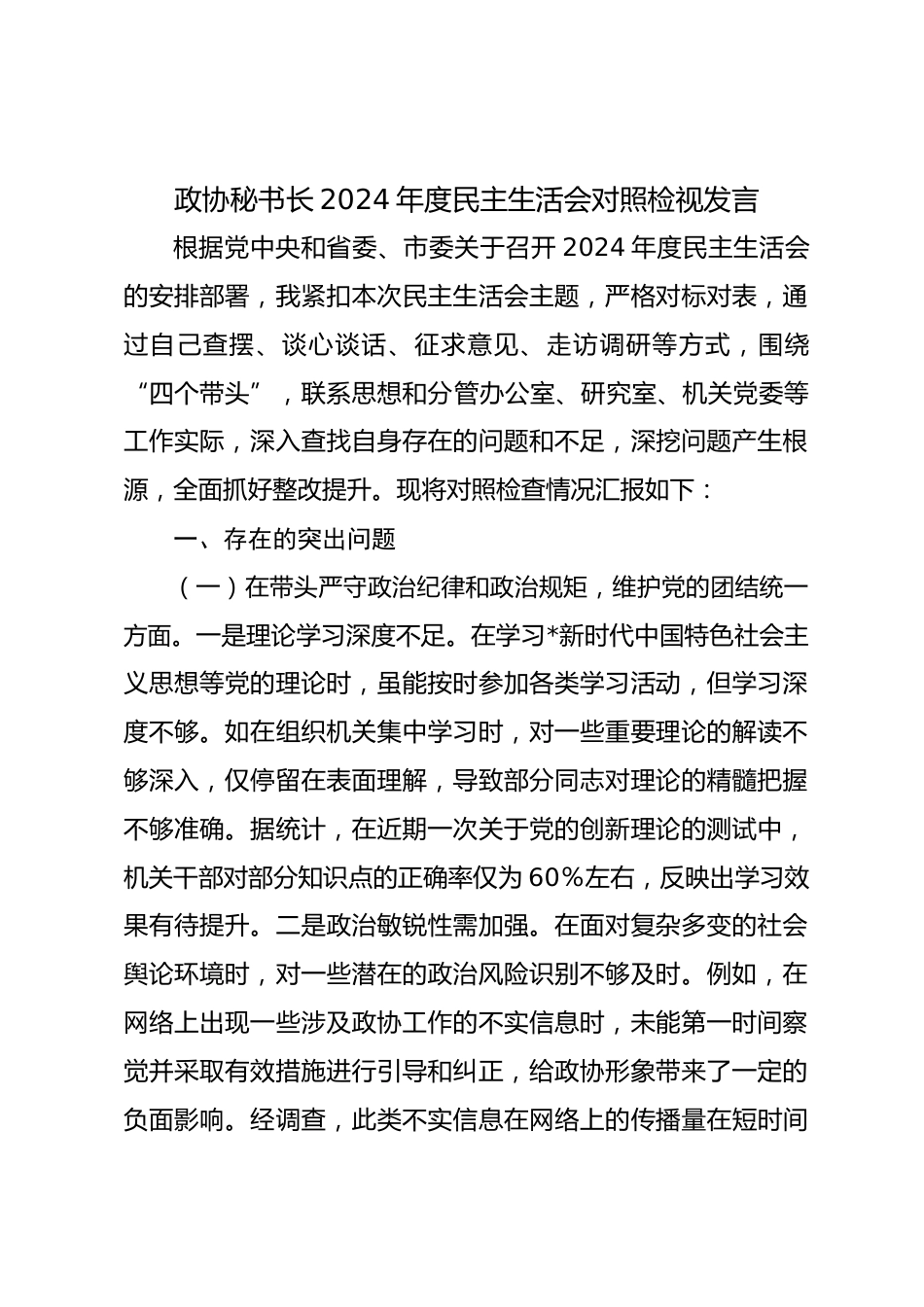 政协秘书长2024年度民主生活会对照检视发言

根据党中央和省委、市委关于召开2024年度民主生活会的安排部署，我紧扣本次民主生活会主题，严格对标对表，通过自己查摆、谈心谈话、征求意见、走访调研等方式，围绕“四个带头”，联系思想和分管办公室、研究室、机关党委等工作实际，深入查找自身存在的问题和不足，深挖问题产生根源，全面抓好整改提升。现将对照检查情况汇报如下：

一、存在的突出问题

（一）在带头严守政治纪律和政治规矩，维护党的团结统一方面。一是理论学习深度不足。在学习*新时代中国特色社会主义思想等党的理论时，虽能按时参加各类学习活动，但学习深度不够。如在组织机关集中学习时，对一些重要理论的解读不够深入，仅停留在表面理解，导致部分同志对理论的精髓把握不够准确。据统计，在近期一次关于党的创新理论的测试中，机关干部对部分知识点的正确率仅为60%左右，反映出学习效果有待提升。二是政治敏锐性需加强。在面对复杂多变的社会舆论环境时，对一些潜在的政治风险识别不够及时。例如，在网络上出现一些涉及政协工作的不实信息时，未能第一时间察觉并采取有效措施进行引导和纠正，给政协形象带来了一定的负面影响。经调查，此类不实信息在网络上的传播量在短时间